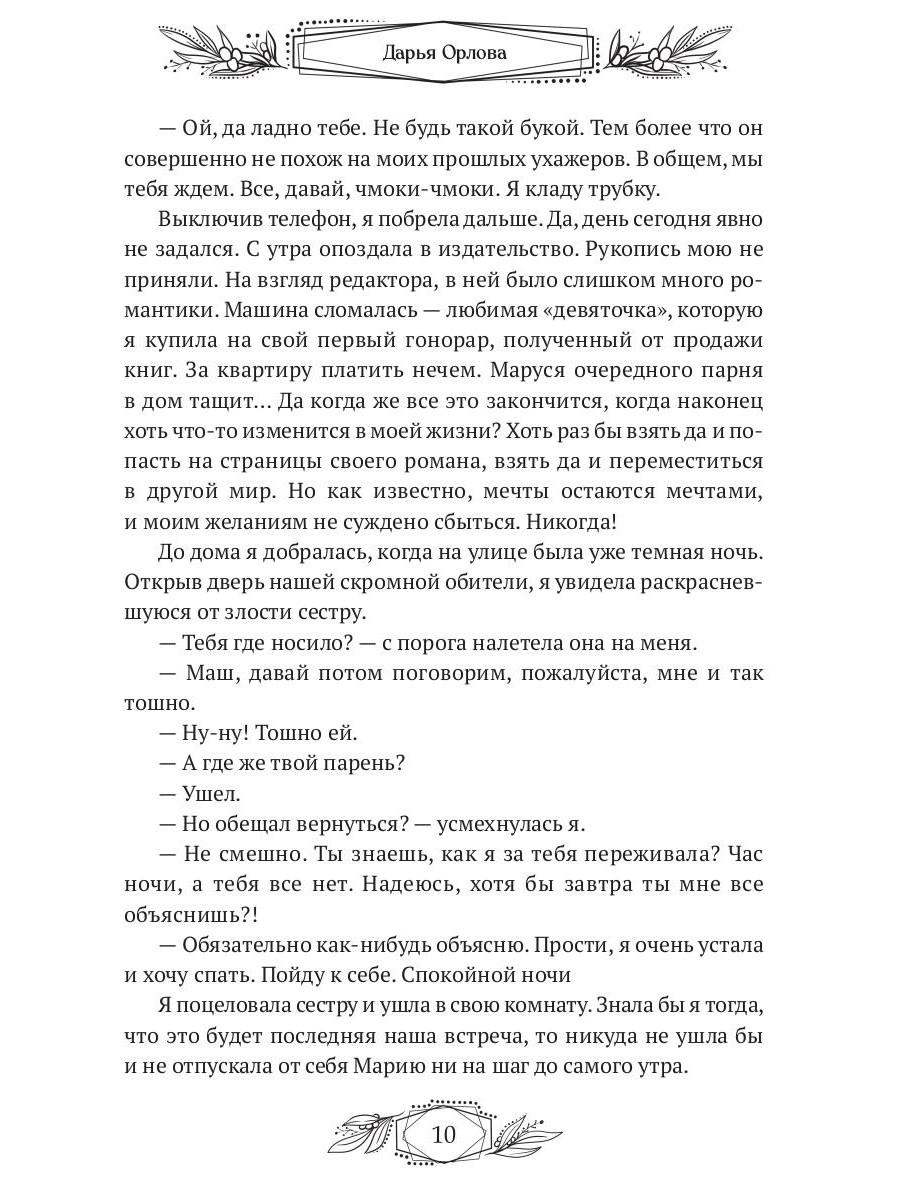 Дарья Орлова

— Ой, да ладно тебе. Не будь такой букой. Тем более что он совершенно не похож на моих прошлых ухажеров. В общем, мы тебя ждем. Все, давай, чмоки-чмоки. Я кладу трубку.

Выключив телефон, я побрела дальше. Да, день сегодня явно не задался. С утра опоздала в издательство. Рукопись мою не приняли. На взгляд редактора, в ней было слишком много романтики. Машина сломалась — любимая «девяточка», которую я купила на свой первый гонорар, полученный от продажи книг. За квартиру платить нечем. Маруся очередного парня в дом тащит... Да когда же все это закончится, когда наконец хоть что-то изменится в моей жизни? Хоть раз бы взять да и попасть на страницы своего романа, взять да и переместиться в другой мир. Но как известно, мечты остаются мечтами, и моим желаниям не суждено сбыться. Никогда!

До дома я добралась, когда на улице была уже темная ночь. Открыв дверь нашей скромной обители, я увидела раскрасневшуюся от злости сестру.

— Тебя где носило? — с порога налетела она на меня.

— Маш, давай потом поговорим, пожалуйста, мне и так тошно.

— Ну-ну! Тошно ей.

— А где же твой парень?

— Ушел.

— Но обещал вернуться? — усмехнулась я.

— Не смешно. Ты знаешь, как я за тебя переживала? Час ночи, а тебя все нет. Надеюсь, хотя бы завтра ты мне все объяснишь?!

— Обязательно как-нибудь объясню. Прости, я очень устала и хочу спать. Пойду к себе. Спокойной ночи

Я поцеловала сестру и ушла в свою комнату. Знала бы я тогда, что это будет последняя наша встреча, то никуда не ушла бы и не отпускала от себя Марию ни на шаг до самого утра.

10